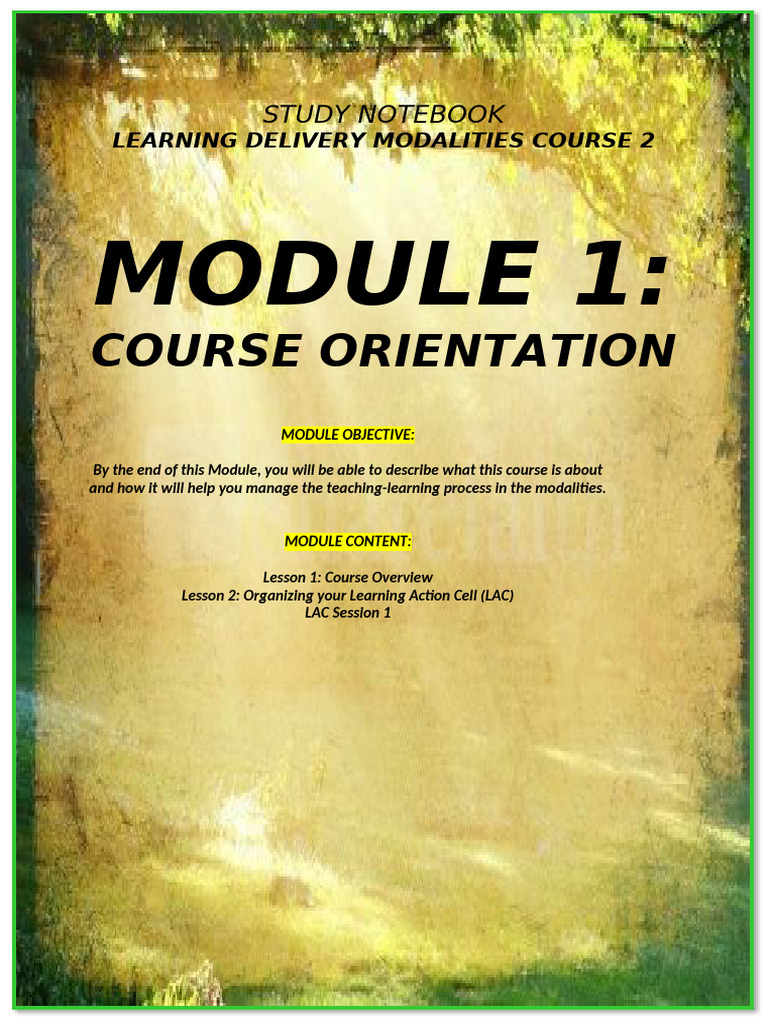 STUDY NOTEBOOK
LEARNING DELIVERY MODALITIES COURSE 2

MODULE 1:
COURSE ORIENTATION

MODULE OBJECTIVE:

By the end of this Module, you will be able to describe what this course is about and how it will help you manage the teaching-learning process in the modalities.

MODULE CONTENT:

Lesson 1: Course Overview
Lesson 2: Organizing your Learning Action Cell (LAC)
LAC Session 1